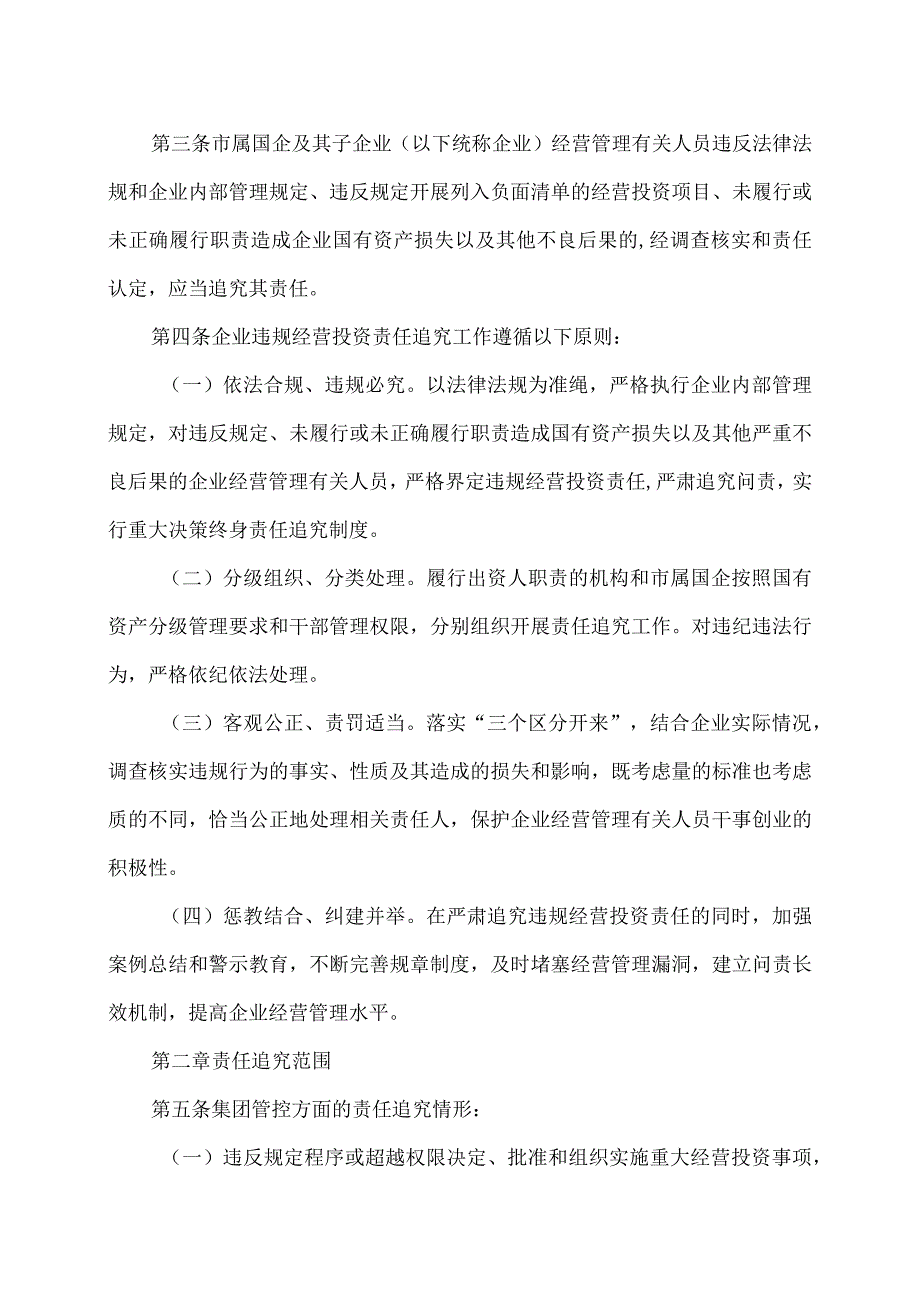 第三条市属国企及其子企业（以下统称企业）经营管理有关人员违反法律法规和企业内部管理规定、违反规定开展列入负面清单的经营投资项目、未履行或未正确履行职责造成企业国有资产损失以及其他不良后果的,经调查核实和责任认定，应当追究其责任。

第四条企业违规经营投资责任追究工作遵循以下原则：

（一）依法合规、违规必究。以法律法规为准绳，严格执行企业内部管理规定，对违反规定、未履行或未正确履行职责造成国有资产损失以及其他严重不良后果的企业经营管理有关人员，严格界定违规经营投资责任,严肃追究问责，实行重大决策终身责任追究制度。

（二）分级组织、分类处理。履行出资人职责的机构和市属国企按照国有资产分级管理要求和干部管理权限，分别组织开展责任追究工作。对违纪违法行为，严格依纪依法处理。

（三）客观公正、责罚适当。落实“三个区分开来”，结合企业实际情况，调查核实违规行为的事实、性质及其造成的损失和影响，既考虑量的标准也考虑质的不同，恰当公正地处理相关责任人，保护企业经营管理有关人员干事创业的积极性。

（四）惩教结合、纠建并举。在严肃追究违规经营投资责任的同时，加强案例总结和警示教育，不断完善规章制度，及时堵塞经营管理漏洞，建立问责长效机制，提高企业经营管理水平。

第二章责任追究范围

第五条集团管控方面的责任追究情形：

（一）违反规定程序或超越权限决定、批准和组织实施重大经营投资事项，